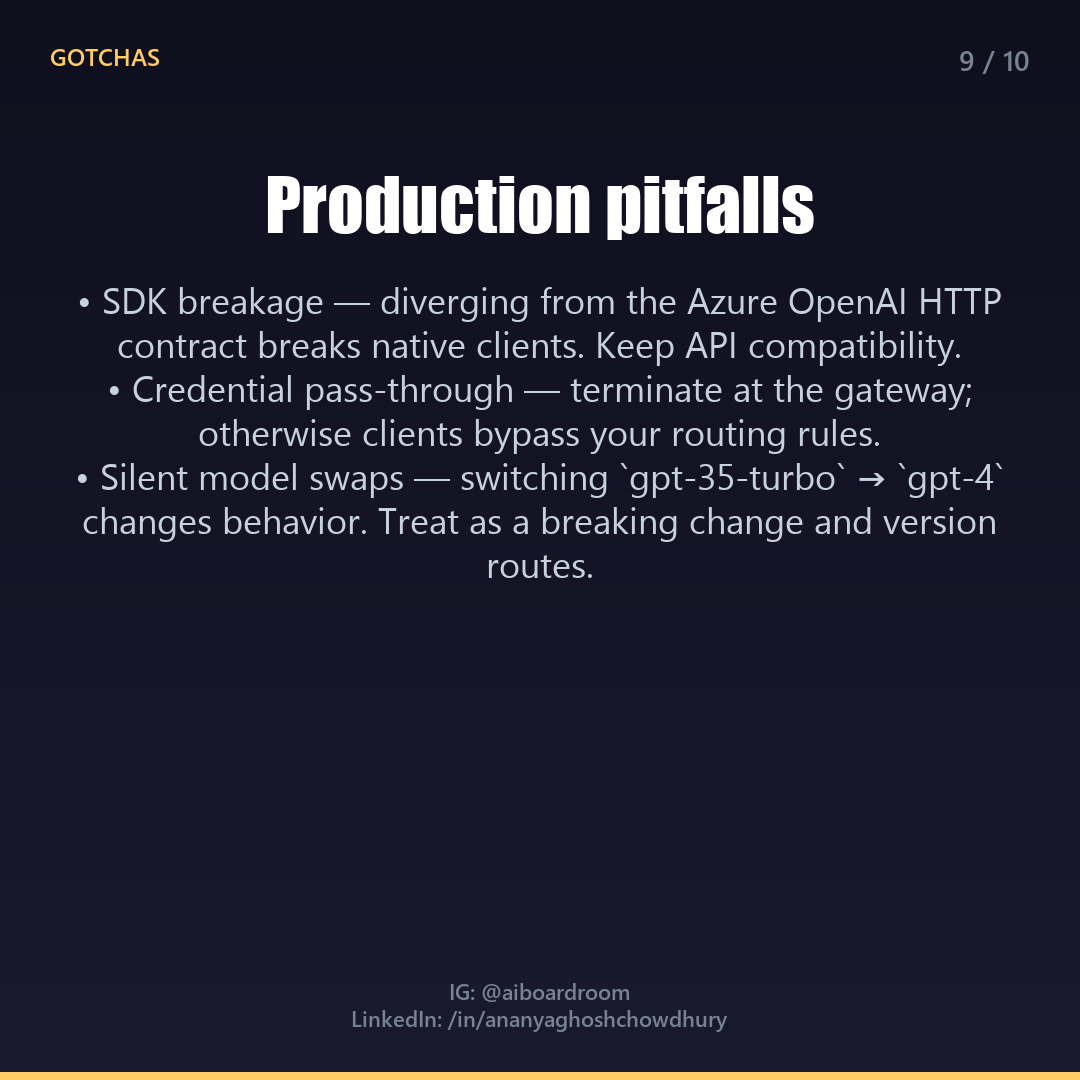 GOTCHAS

9 / 10

Production pitfalls

• SDK breakage — diverging from the Azure OpenAI HTTP contract breaks native clients. Keep API compatibility.
• Credential pass-through — terminate at the gateway; otherwise clients bypass your routing rules.
• Silent model swaps — switching `gpt-35-turbo` → `gpt-4` changes behavior. Treat as a breaking change and version routes.

IG: @aiboardroom
LinkedIn: /in/ananyaghoshchowdhury